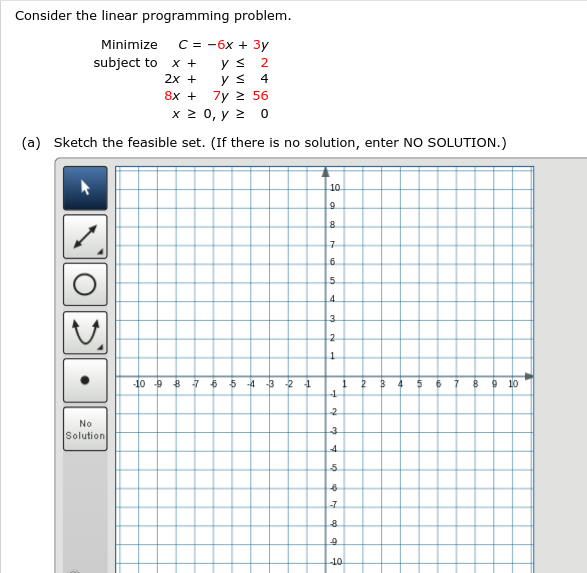 Consider the linear programming problem.

Minimize $C = -6x + 3y$
subject to $x + y \leq 2$
$2x + y \leq 4$
$8x + 7y \geq 56$
$x \geq 0, y \geq 0$

(a) Sketch the feasible set. (If there is no solution, enter NO SOLUTION.)

No Solution

10
9
8
7
6
5
4
3
2
1
-10 -9 -8 -7 -6 -5 -4 -3 -2 -1 1 2 3 4 5 6 7 8 9 10
-1
-2
-3
-4
-5
-6
-7
-8
-9
-10